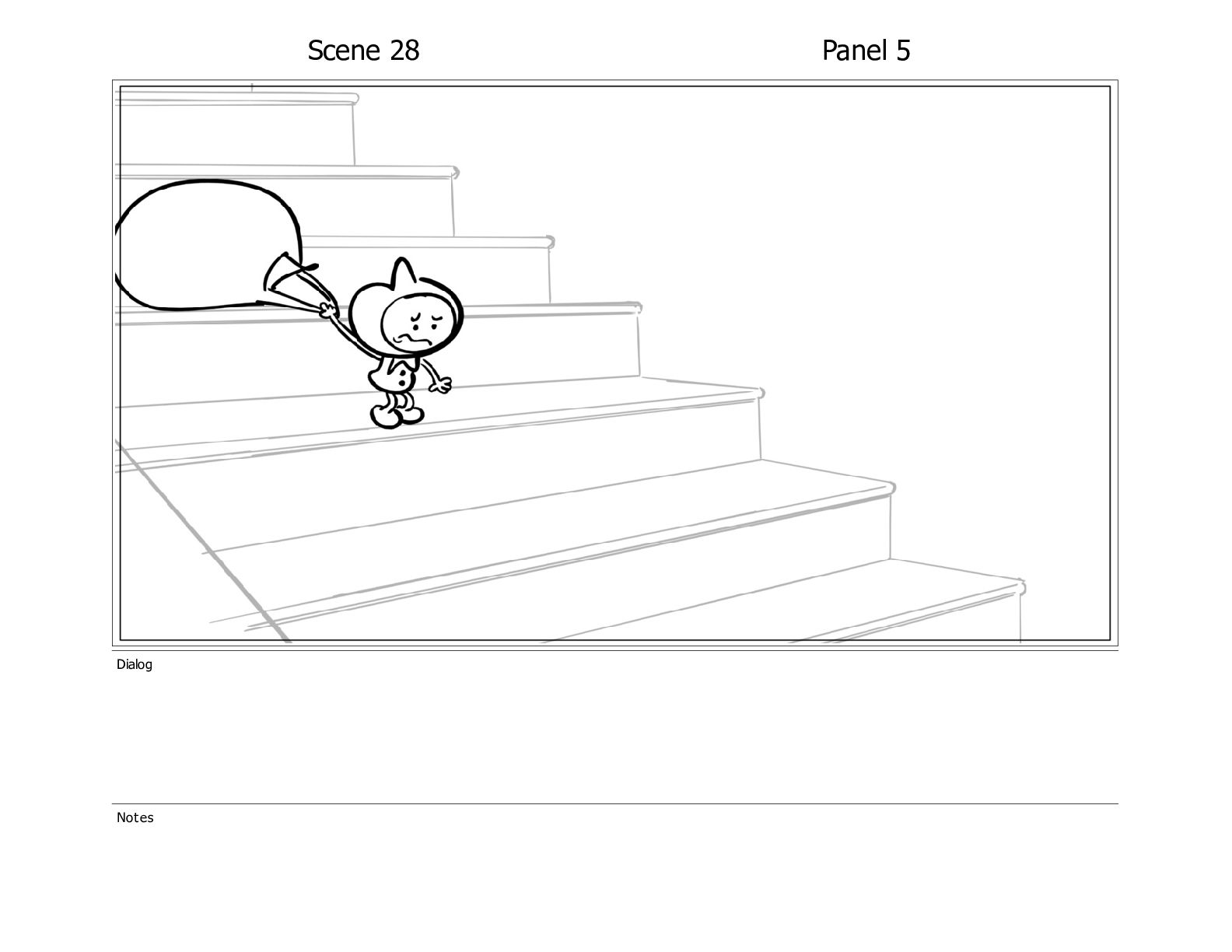 Scene 28

Panel 5

Dialog

Notes